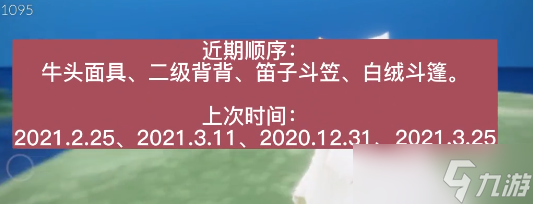 1095

近期顺序：
牛头面具、二级背背、笛子斗笠、白绒斗篷。

上次时间：
2021.2.25、2021.3.11、2020.12.31、2021.3.25

九游